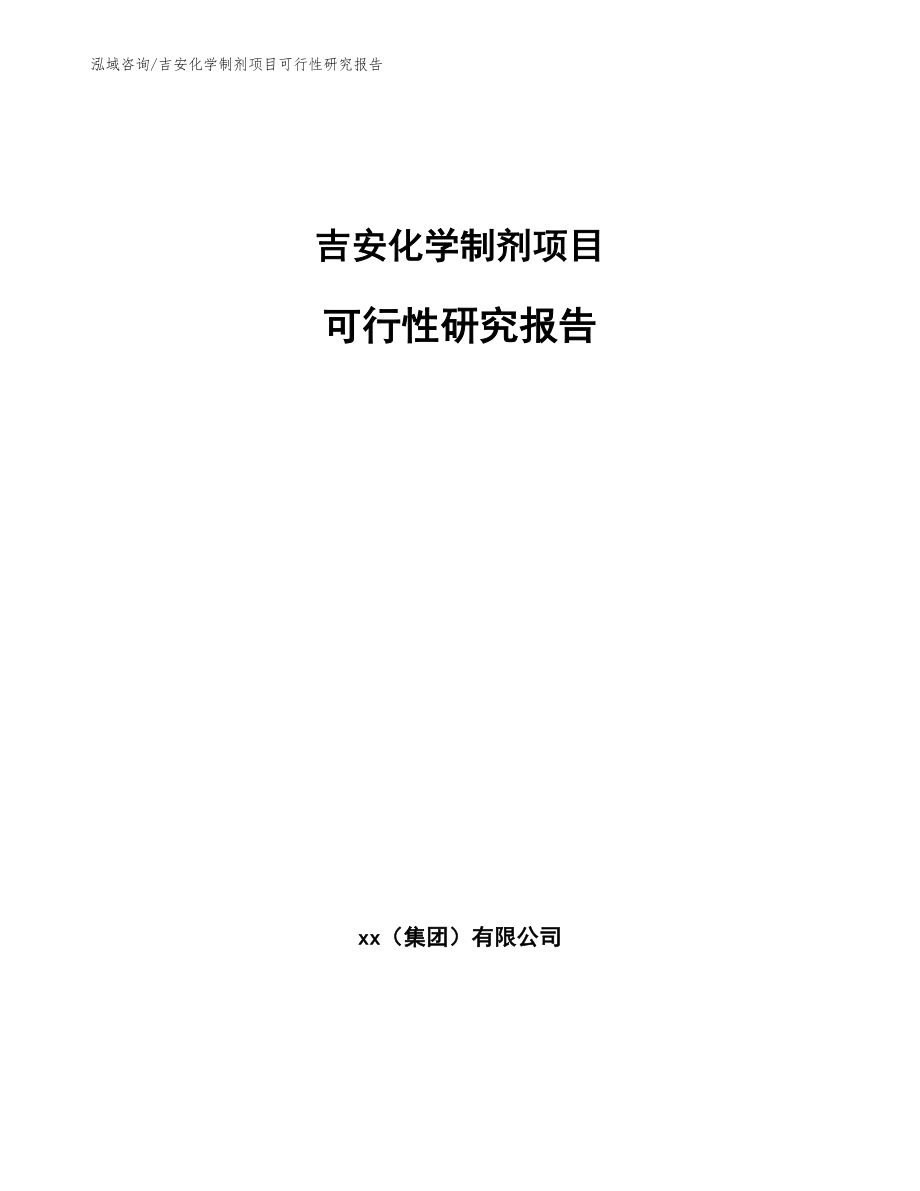 泓域咨询/吉安化学制剂项目可行性研究报告

吉安化学制剂项目

可行性研究报告

xx（集团）有限公司